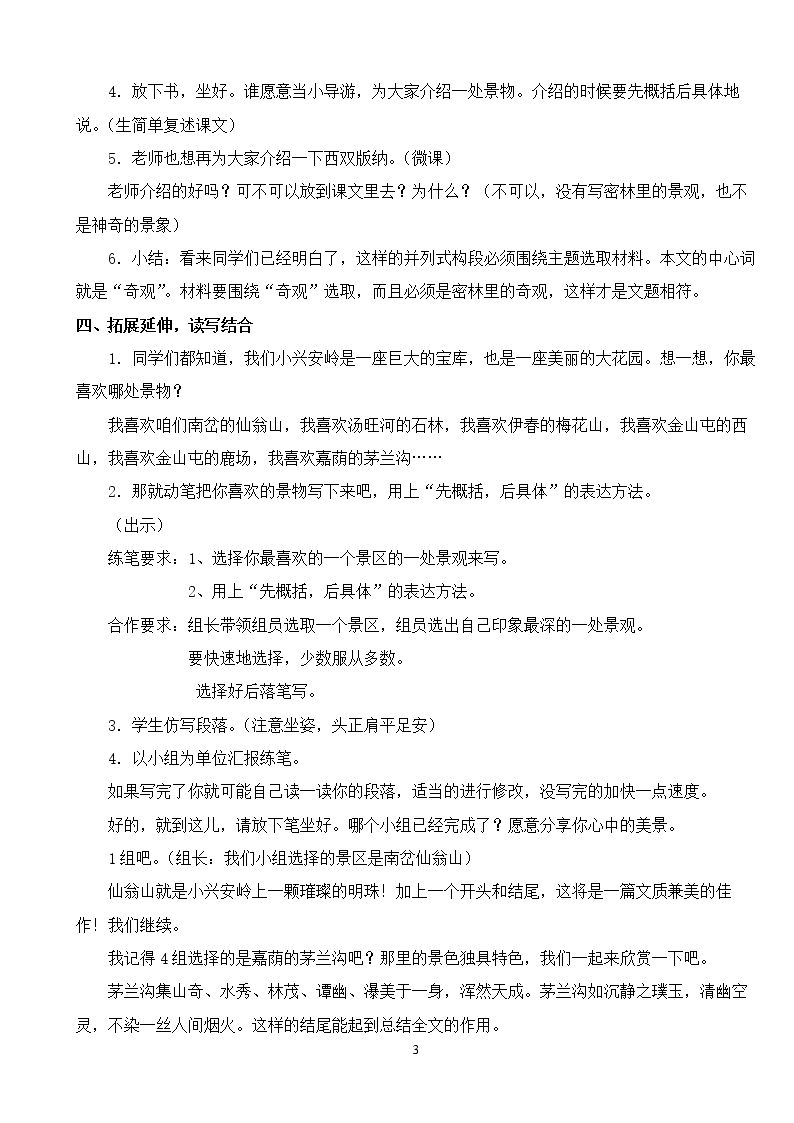 4.放下书，坐好。谁愿意当小导游，为大家介绍一处景物。介绍的时候要先概括后具体地说。(生简单复述课文)

5.老师也想再为大家介绍一下西双版纳。(微课)

老师介绍的好吗？可不可以放到课文里去？为什么？（不可以，没有写密林里的景观，也不是神奇的景象）

6.小结，看来同学们已经明白了，这样的并列式构段必须围绕主题选取材料。本文的中心词就是“奇观”。材料要围绕“奇观”选取，而且必须是密林里的奇观，这样才是文题相符。

四、拓展延伸，读写结合

1.同学们都知道，我们小兴安岭是一座巨大的宝库，也是一座美丽的大花园。想一想，你最喜欢哪处景物？

我喜欢咱们南岔的仙翁山，我喜欢汤旺河的石林，我喜欢伊春的梅花山，我喜欢金山屯的西山，我喜欢金山屯的鹿场，我喜欢嘉荫的茅兰沟……

2.那就动笔把你喜欢的景物写下来吧，用上“先概括，后具体”的表达方法。

（出示）

练笔要求：1、选择你最喜欢的一个景区的一处景观来写。

2、用上“先概括，后具体”的表达方法。

合作要求：组长带领组员选取一个景区，组员选出自己印象最深的一处景观。

要快速地选择，少数服从多数。

选择好后落笔写。

3.学生仿写段落。(注意坐姿，头正肩平足安)

4.以小组为单位汇报练笔。

如果写完了你就可能自己读一读你的段落，适当的进行修改，没写完的加快一点速度。

好的，就到这儿，请放下笔坐好。哪个小组已经完成了？愿意分享你心中的美景。

1组吧。(组长：我们小组选择的景区是南岔仙翁山)

仙翁山就是小兴安岭上一颗璀璨的明珠！加上一个开头和结尾，这将是一篇文质兼美的佳作！我们继续。

我记得4组选择的是嘉荫的茅兰沟吧？那里的景色独具特色，我们一起来欣赏一下吧。

茅兰沟集山奇、水秀、林茂、谭幽、瀑美于一身，浑然天成。茅兰沟如沉静之璞玉，清幽空灵，不染一丝人间烟火。这样的结尾能起到总结全文的作用。

3